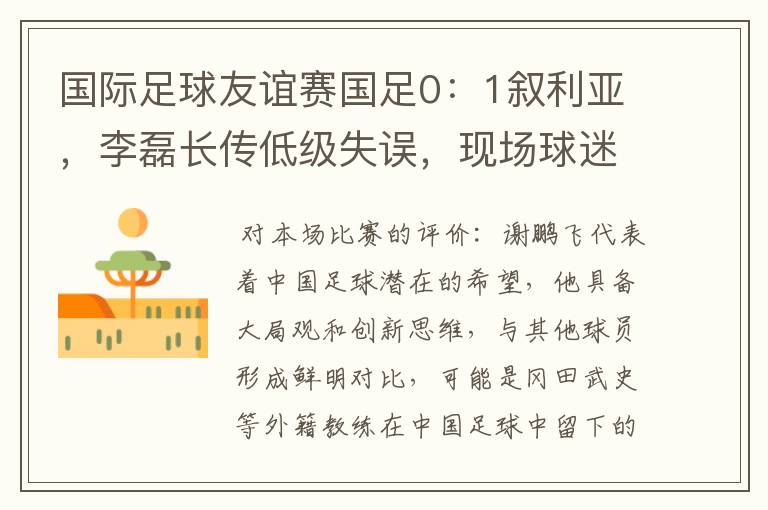 国际足球友谊赛国足0：1叙利亚，李磊长传低级失误，现场球迷

对本场比赛的评价：谢鹏飞代表着中国足球潜在的希望，他具备大局观和创新思维，与其他球员形成鲜明对比，可能是冈田武史等外籍教练在中国足球中留下的